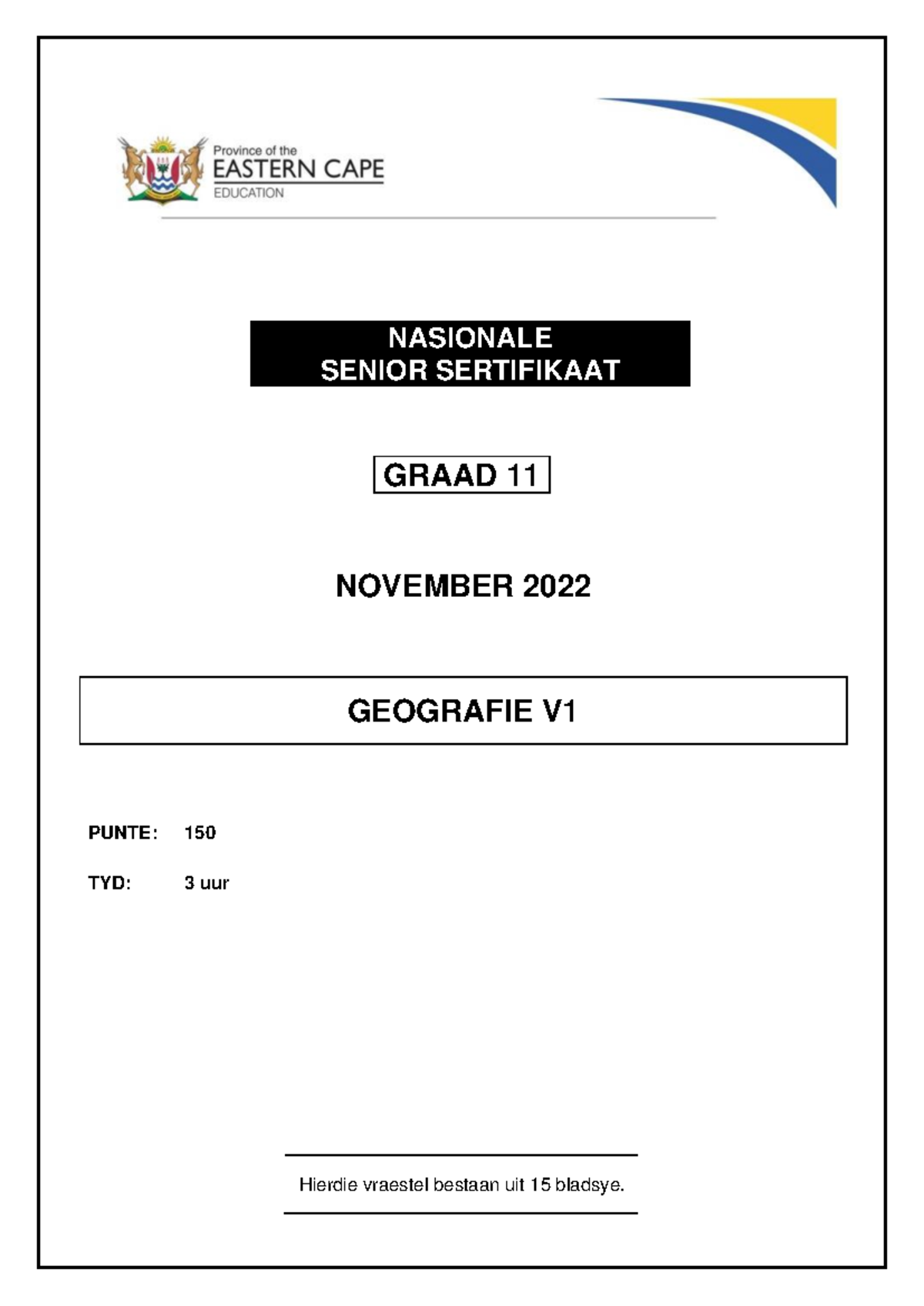 Province of the
EASTERN CAPE
EDUCATION

NASIONALE
SENIOR SERTIFIKAAT

GRAAD 11

NOVEMBER 2022

GEOGRAFIE V1

PUNTE: 150

TYD: 3 uur

Hierdie vraestel bestaan uit 15 bladsye.